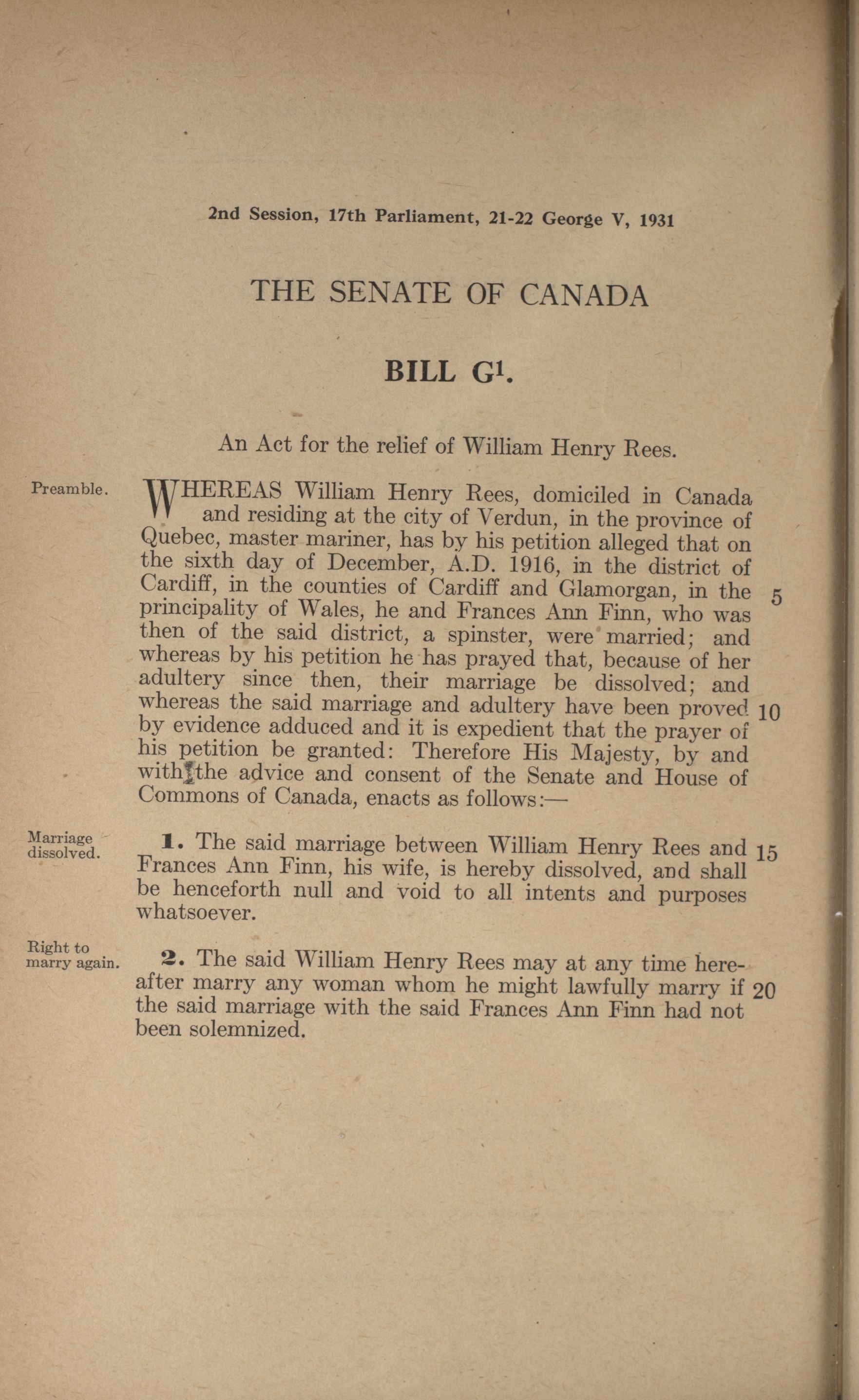 2nd Session, 17th Parliament, 21-22 George V, 1931

THE SENATE OF CANADA

BILL G$^1$.

An Act for the relief of William Henry Rees.

Preamble.

WHEREAS William Henry Rees, domiciled in Canada and residing at the city of Verdun, in the province of Quebec, master mariner, has by his petition alleged that on the sixth day of December, A.D. 1916, in the district of Cardiff, in the counties of Cardiff and Glamorgan, in the principality of Wales, he and Frances Ann Finn, who was then of the said district, a spinster, were married; and whereas by his petition he has prayed that, because of her adultery since then, their marriage be dissolved; and whereas the said marriage and adultery have been proved by evidence adduced and it is expedient that the prayer of his petition be granted: Therefore His Majesty, by and with the advice and consent of the Senate and House of Commons of Canada, enacts as follows:— 5 10

Marriage dissolved.

1. The said marriage between William Henry Rees and Frances Ann Finn, his wife, is hereby dissolved, and shall be henceforth null and void to all intents and purposes whatsoever. 15

Right to marry again.

2. The said William Henry Rees may at any time hereafter marry any woman whom he might lawfully marry if the said marriage with the said Frances Ann Finn had not been solemnized. 20